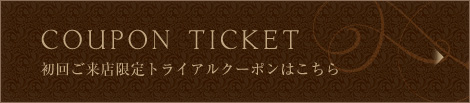 COUPON TICKET
初回ご来店限定トライアルクーポンはこちら